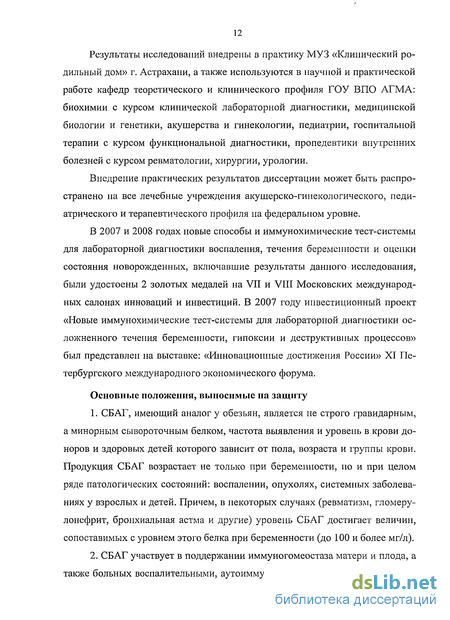 12

Результаты исследований внедрены в практику МУЗ «Клинический родильный дом» г. Астрахани, а также используются в научной и практической работе кафедр теоретического и клинического профиля ГОУ ВПО АГМА: биохимии с курсом клинической лабораторной диагностики, медицинской биологии и генетики, акушерства и гинекологии, педиатрии, госпитальной терапии с курсом функциональной диагностики, пропедевтики внутренних болезней с курсом ревматологии, хирургии, урологии.

Внедрение практических результатов диссертации может быть распространено на все лечебные учреждения акушерско-гинекологического, педиатрического и терапевтического профиля на федеральном уровне.

В 2007 и 2008 годах новые способы и иммунохимические тест-системы для лабораторной диагностики воспаления, течения беременности и оценки состояния новорожденных, включавшие результаты данного исследования, были удостоены 2 золотых медалей на VII и VIII Московских международных салонах инноваций и инвестиций. В 2007 году инвестиционный проект «Новые иммунохимические тест-системы для лабораторной диагностики осложненного течения беременности, гипоксии и деструктивных процессов» был представлен на выставке: «Инновационные достижения России» XI Петербургского международного экономического форума.

Основные положения, выносимые на защиту

1. СБАГ, имеющий аналог у обезьян, является не строго гравидарным, а минорным сывороточным белком, частота выявления и уровень в крови доноров и здоровых детей которого зависит от пола, возраста и группы крови. Продукция СБАГ возрастает не только при беременности, но и при целом ряде патологических состояний: воспалении, опухолях, системных заболеваниях у взрослых и детей. Причем, в некоторых случаях (ревматизм, гломерулонефрит, бронхиальная астма и другие) уровень СБАГ достигает величин, сопоставимых с уровнем этого белка при беременности (до 100 и более мг/л).

2. СБАГ участвует в поддержании иммуногомеостаза матери и плода, а также больных воспалительными, аутоимму

dsLib.net
библиотека диссертаций